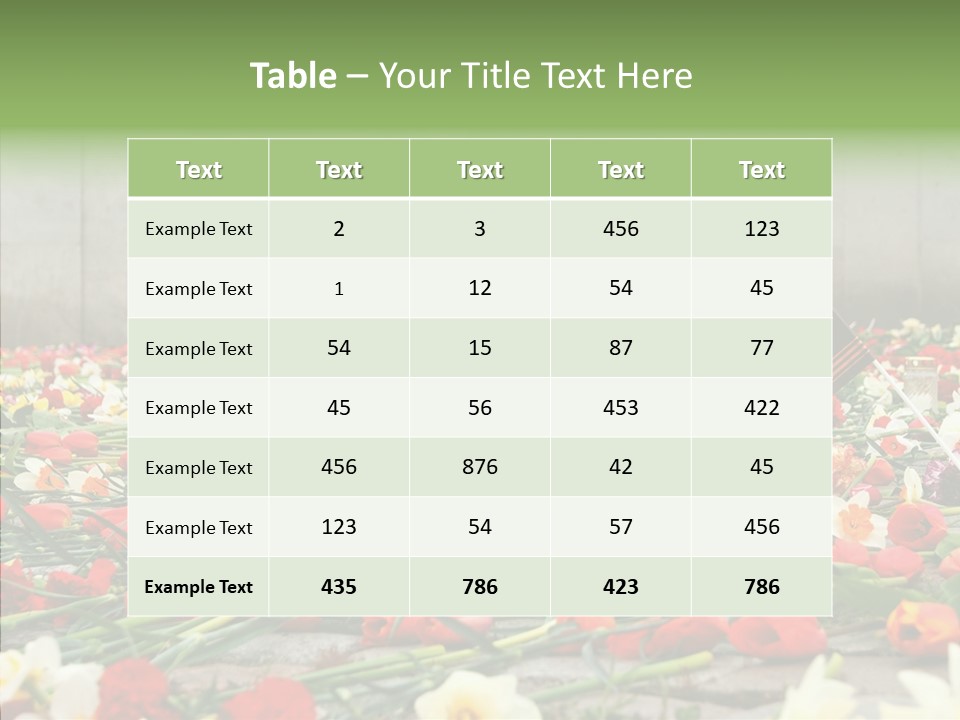 Table – Your Title Text Here

| Text | Text | Text | Text | Text |
|---|---|---|---|---|
| Example Text | 2 | 3 | 456 | 123 |
| Example Text | 1 | 12 | 54 | 45 |
| Example Text | 54 | 15 | 87 | 77 |
| Example Text | 45 | 56 | 453 | 422 |
| Example Text | 456 | 876 | 42 | 45 |
| Example Text | 123 | 54 | 57 | 456 |
| Example Text | 435 | 786 | 423 | 786 |